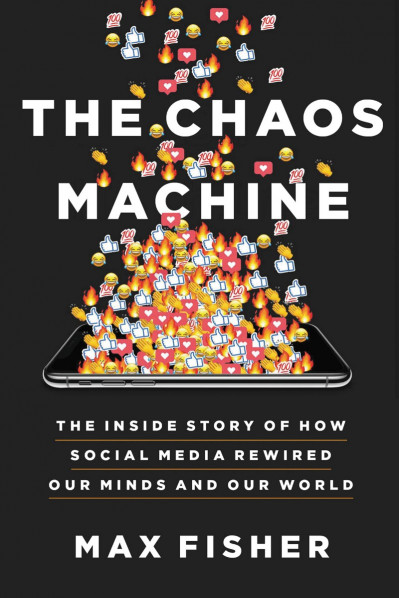 THE CHAOS MACHINE

THE INSIDE STORY OF HOW SOCIAL MEDIA REWIRED OUR MINDS AND OUR WORLD

MAX FISHER